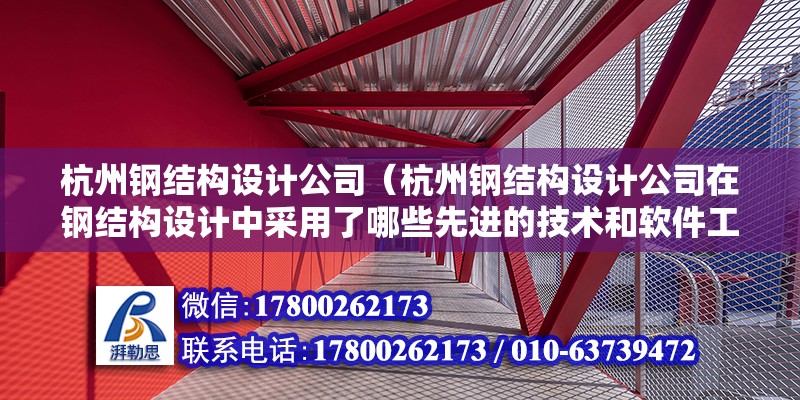 杭州钢结构设计公司（杭州钢结构设计公司在钢结构设计中采用了哪些先进的技术和软件工

湃勒思

微信：17800262173

联系电话：17800262173 / 010-63739472